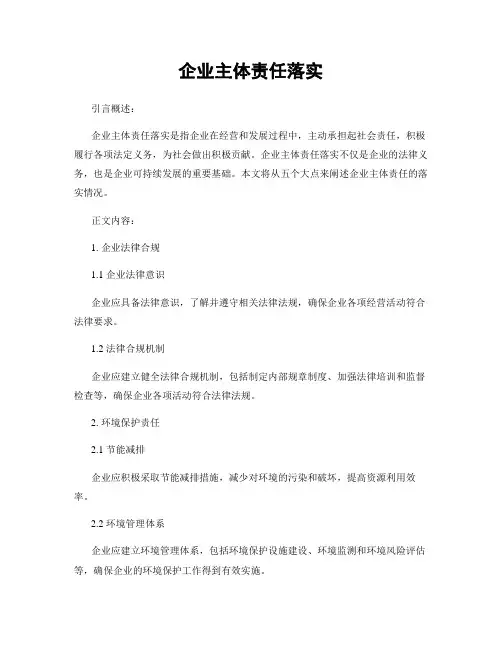 企业主体责任落实

引言概述：

企业主体责任落实是指企业在经营和发展过程中，主动承担起社会责任，积极履行各项法定义务，为社会做出积极贡献。企业主体责任落实不仅是企业的法律义务，也是企业可持续发展的重要基础。本文将从五个大点来阐述企业主体责任的落实情况。

正文内容：

1. 企业法律合规

1.1 企业法律意识

企业应具备法律意识，了解并遵守相关法律法规，确保企业各项经营活动符合法律要求。

1.2 法律合规机制

企业应建立健全法律合规机制，包括制定内部规章制度、加强法律培训和监督检查等，确保企业各项活动符合法律法规。

2. 环境保护责任

2.1 节能减排

企业应积极采取节能减排措施，减少对环境的污染和破坏，提高资源利用效率。

2.2 环境管理体系

企业应建立环境管理体系，包括环境保护设施建设、环境监测和环境风险评估等，确保企业的环境保护工作得到有效实施。